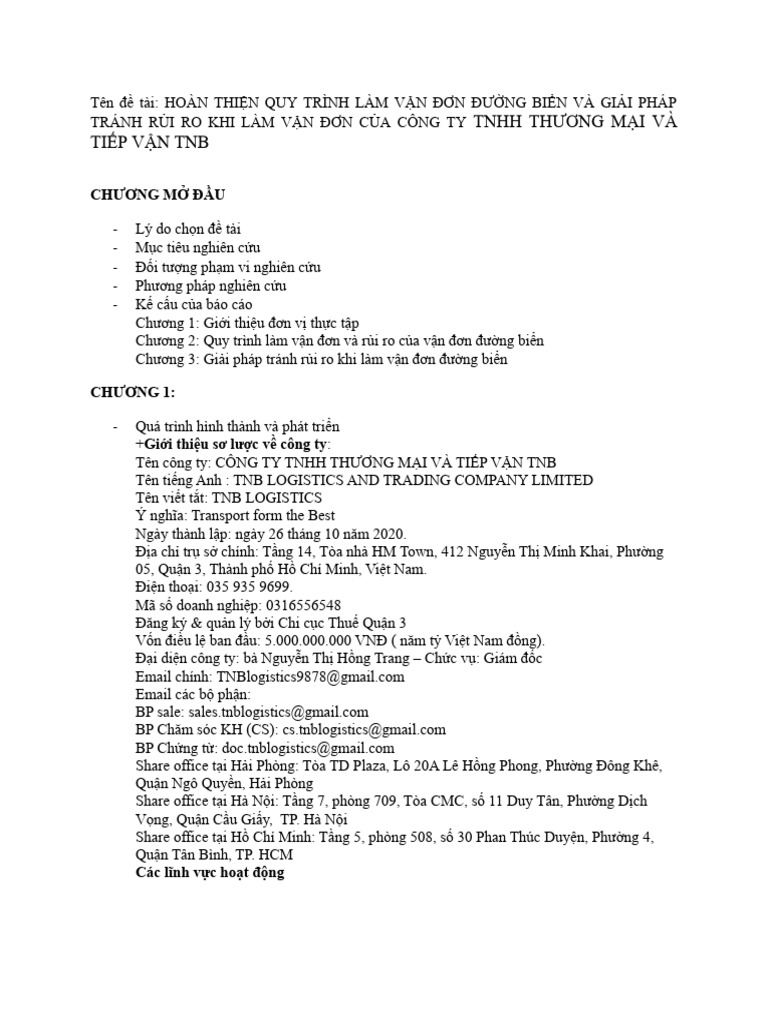 Tên đề tài: HOÀN THIỆN QUY TRÌNH LÀM VẬN ĐƠN ĐƯỜNG BIỂN VÀ GIẢI PHÁP TRÁNH RỦI RO KHI LÀM VẬN ĐƠN CỦA CÔNG TY TNHH THƯƠNG MẠI VÀ TIẾP VẬN TNB

CHƯƠNG MỞ ĐẦU

- Lý do chọn đề tài
- Mục tiêu nghiên cứu
- Đối tượng phạm vi nghiên cứu
- Phương pháp nghiên cứu
- Kế cấu của báo cáo
Chương 1: Giới thiệu đơn vị thực tập
Chương 2: Quy trình làm vận đơn và rủi ro của vận đơn đường biển
Chương 3: Giải pháp tránh rủi ro khi làm vận đơn đường biển

CHƯƠNG 1:

- Quá trình hình thành và phát triển
+Giới thiệu sơ lược về công ty:
Tên công ty: CÔNG TY TNHH THƯƠNG MẠI VÀ TIẾP VẬN TNB
Tên tiếng Anh : TNB LOGISTICS AND TRADING COMPANY LIMITED
Tên viết tắt: TNB LOGISTICS
Ý nghĩa: Transport form the Best
Ngày thành lập: ngày 26 tháng 10 năm 2020.
Địa chỉ trụ sở chính: Tầng 14, Tòa nhà HM Town, 412 Nguyễn Thị Minh Khai, Phường 05, Quận 3, Thành phố Hồ Chí Minh, Việt Nam.
Điện thoại: 035 935 9699.
Mã số doanh nghiệp: 0316556548
Đăng ký & quản lý bởi Chi cục Thuế Quận 3
Vốn điều lệ ban đầu: 5.000.000.000 VNĐ ( năm tỷ Việt Nam đồng).
Đại diện công ty: bà Nguyễn Thị Hồng Trang – Chức vụ: Giám đốc
Email chính: TNBlogistics9878@gmail.com
Email các bộ phận:
BP sale: sales.tnblogistics@gmail.com
BP Chăm sóc KH (CS): cs.tnblogistics@gmail.com
BP Chứng từ: doc.tnblogistics@gmail.com
Share office tại Hải Phòng: Tòa TD Plaza, Lô 20A Lê Hồng Phong, Phường Đông Khê, Quận Ngô Quyền, Hải Phòng
Share office tại Hà Nội: Tầng 7, phòng 709, Tòa CMC, số 11 Duy Tân, Phường Dịch Vọng, Quận Cầu Giấy, TP. Hà Nội
Share office tại Hồ Chí Minh: Tầng 5, phòng 508, số 30 Phan Thúc Duyện, Phường 4, Quận Tân Bình, TP. HCM
Các lĩnh vực hoạt động